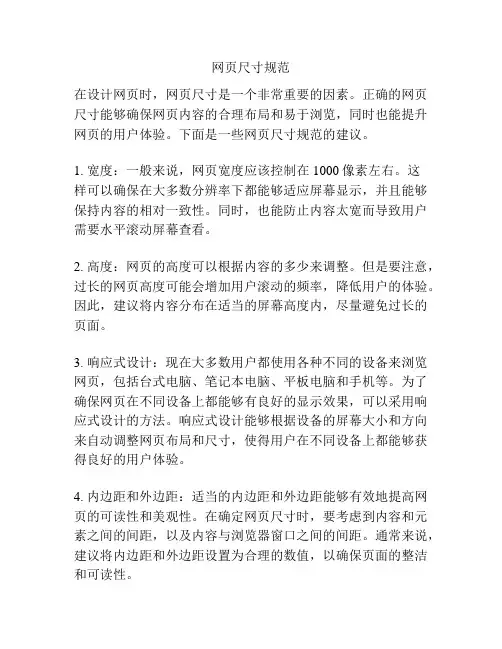 网页尺寸规范

在设计网页时，网页尺寸是一个非常重要的因素。正确的网页尺寸能够确保网页内容的合理布局和易于浏览，同时也能提升网页的用户体验。下面是一些网页尺寸规范的建议。

1. 宽度：一般来说，网页宽度应该控制在 1000 像素左右。这样可以确保在大多数分辨率下都能够适应屏幕显示，并且能够保持内容的相对一致性。同时，也能防止内容太宽而导致用户需要水平滚动屏幕查看。

2. 高度：网页的高度可以根据内容的多少来调整。但是要注意，过长的网页高度可能会增加用户滚动的频率，降低用户的体验。因此，建议将内容分布在适当的屏幕高度内，尽量避免过长的页面。

3. 响应式设计：现在大多数用户都使用各种不同的设备来浏览网页，包括台式电脑、笔记本电脑、平板电脑和手机等。为了确保网页在不同设备上都能够有良好的显示效果，可以采用响应式设计的方法。响应式设计能够根据设备的屏幕大小和方向来自动调整网页布局和尺寸，使得用户在不同设备上都能够获得良好的用户体验。

4. 内边距和外边距：适当的内边距和外边距能够有效地提高网页的可读性和美观性。在确定网页尺寸时，要考虑到内容和元素之间的间距，以及内容与浏览器窗口之间的间距。通常来说，建议将内边距和外边距设置为合理的数值，以确保页面的整洁和可读性。